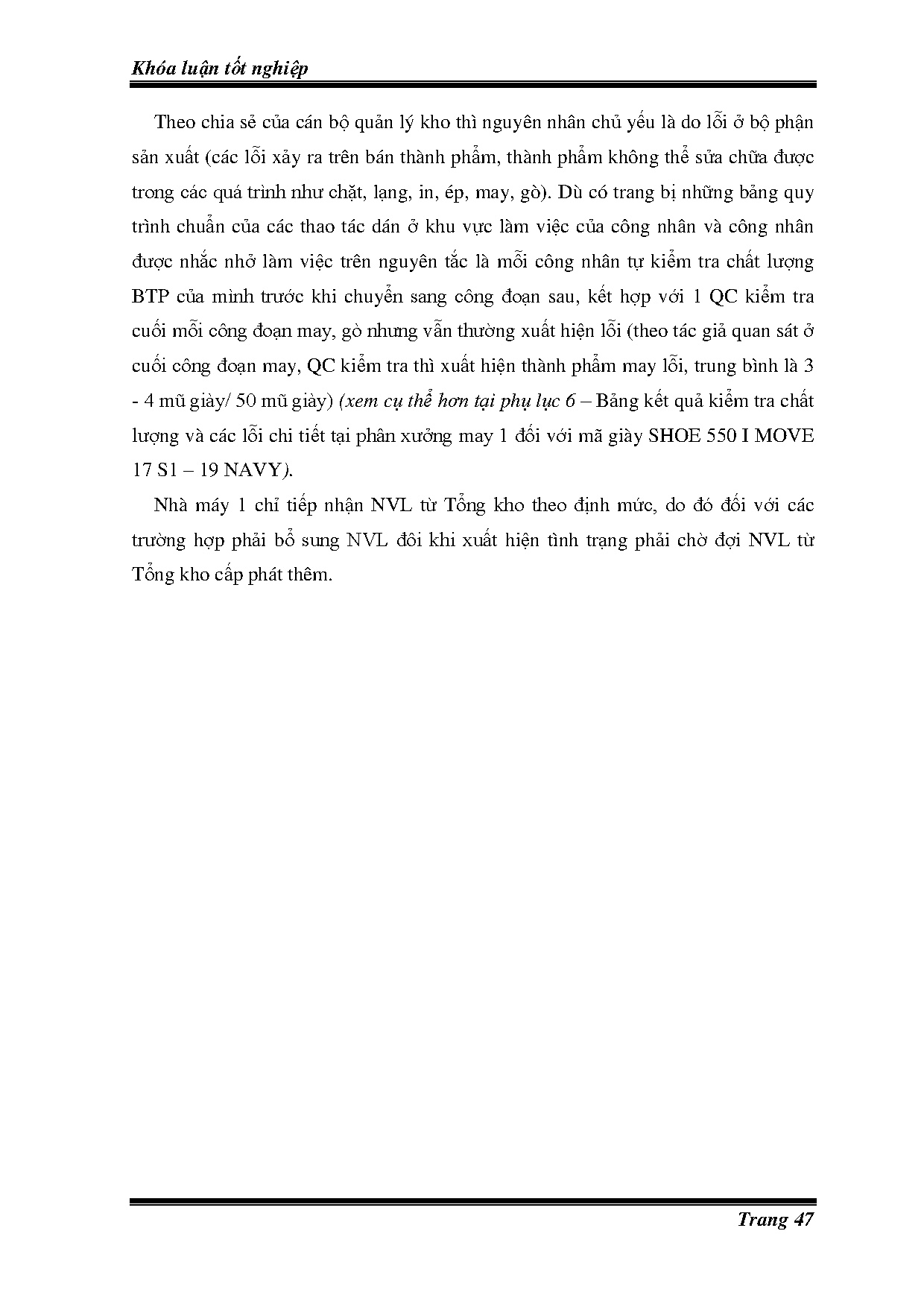 Khóa luận tốt nghiệp

Theo chia sẻ của cán bộ quản lý kho thì nguyên nhân chủ yếu là do lỗi ở bộ phận sản xuất (các lỗi xảy ra trên bán thành phẩm, thành phẩm không thể sửa chữa được trong các quá trình như chặt, lạng, in, ép, may, gò). Dù có trang bị những bảng quy trình chuẩn của các thao tác dán ở khu vực làm việc của công nhân và công nhân được nhắc nhở làm việc trên nguyên tắc là mỗi công nhân tự kiểm tra chất lượng BTP của mình trước khi chuyển sang công đoạn sau, kết hợp với 1 QC kiểm tra cuối mỗi công đoạn may, gò nhưng vẫn thường xuất hiện lỗi (theo tác giả quan sát ở cuối công đoạn may, QC kiểm tra thì xuất hiện thành phẩm may lỗi, trung bình là 3 - 4 mũ giày/ 50 mũ giày) (xem cụ thể hơn tại phụ lục 6 – Bảng kết quả kiểm tra chất lượng và các lỗi chi tiết tại phân xưởng may 1 đối với mã giày SHOE 550 I MOVE 17 S1 – 19 NAVY).

Nhà máy 1 chỉ tiếp nhận NVL từ Tổng kho theo định mức, do đó đối với các trường hợp phải bổ sung NVL đôi khi xuất hiện tình trạng phải chờ đợi NVL từ Tổng kho cấp phát thêm.

Trang 47